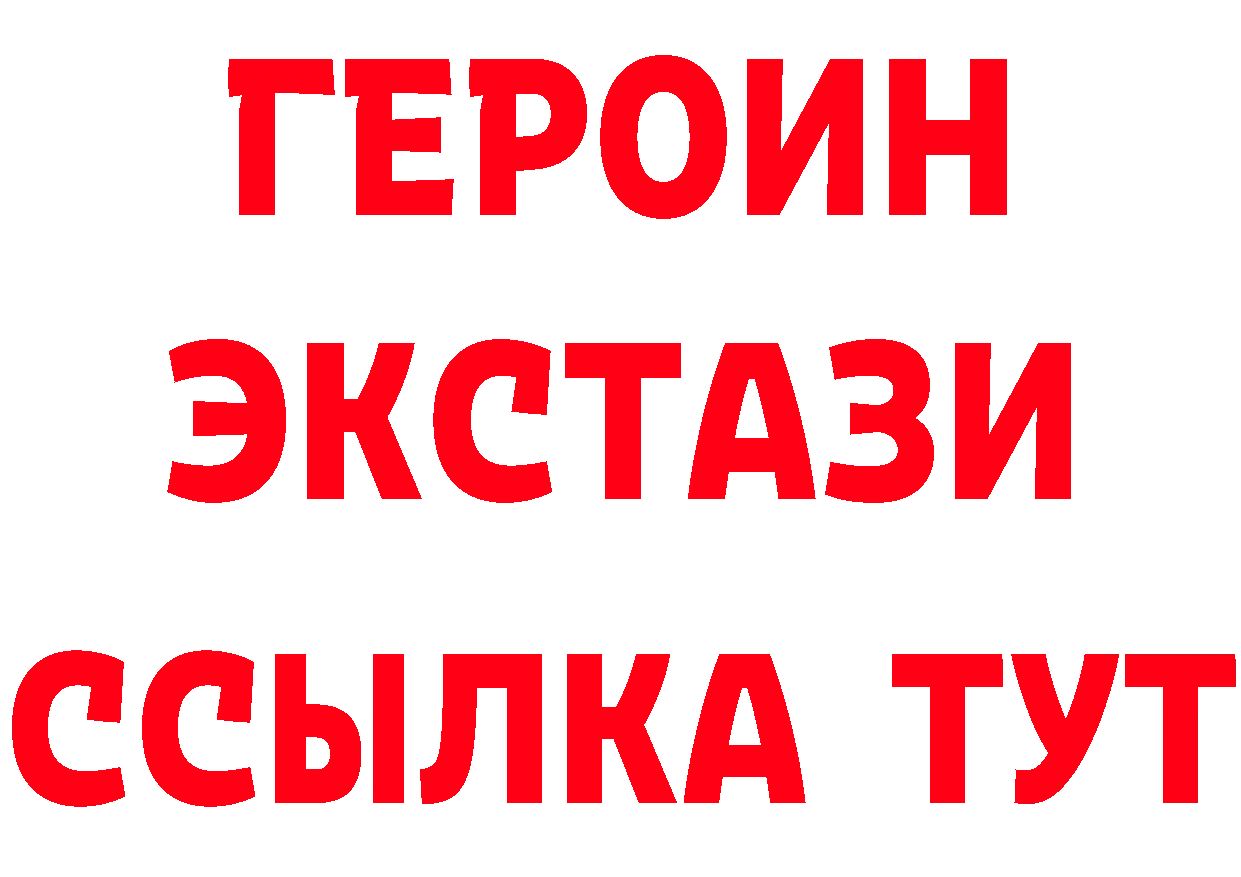 ГЕРОИН ЭКСТАЗИ ССЫЛКА ТУТ